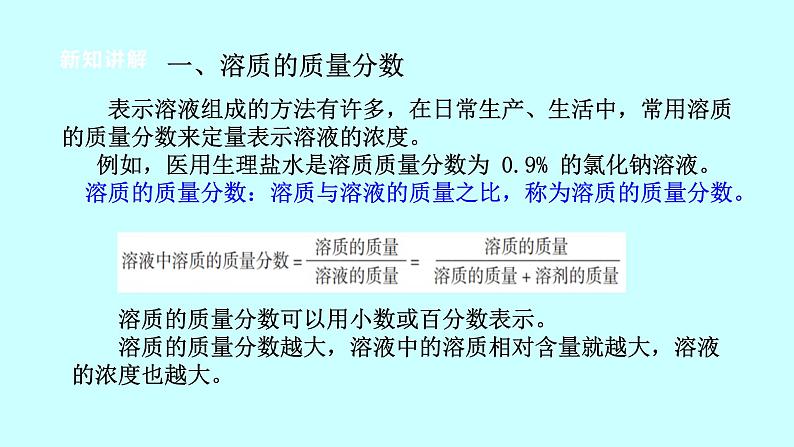 新知讲解　一、溶质的质量分数

表示溶液组成的方法有许多，在日常生产、生活中，常用溶质的质量分数来定量表示溶液的浓度。

例如，医用生理盐水是溶质质量分数为 0.9% 的氯化钠溶液。

溶质的质量分数：溶质与溶液的质量之比，称为溶质的质量分数。

$溶液中溶质的质量分数 = \frac{溶质的质量}{溶液的质量} = \frac{溶质的质量}{溶质的质量 + 溶剂的质量}$

溶质的质量分数可以用小数或百分数表示。

溶质的质量分数越大，溶液中的溶质相对含量就越大，溶液的浓度也越大。